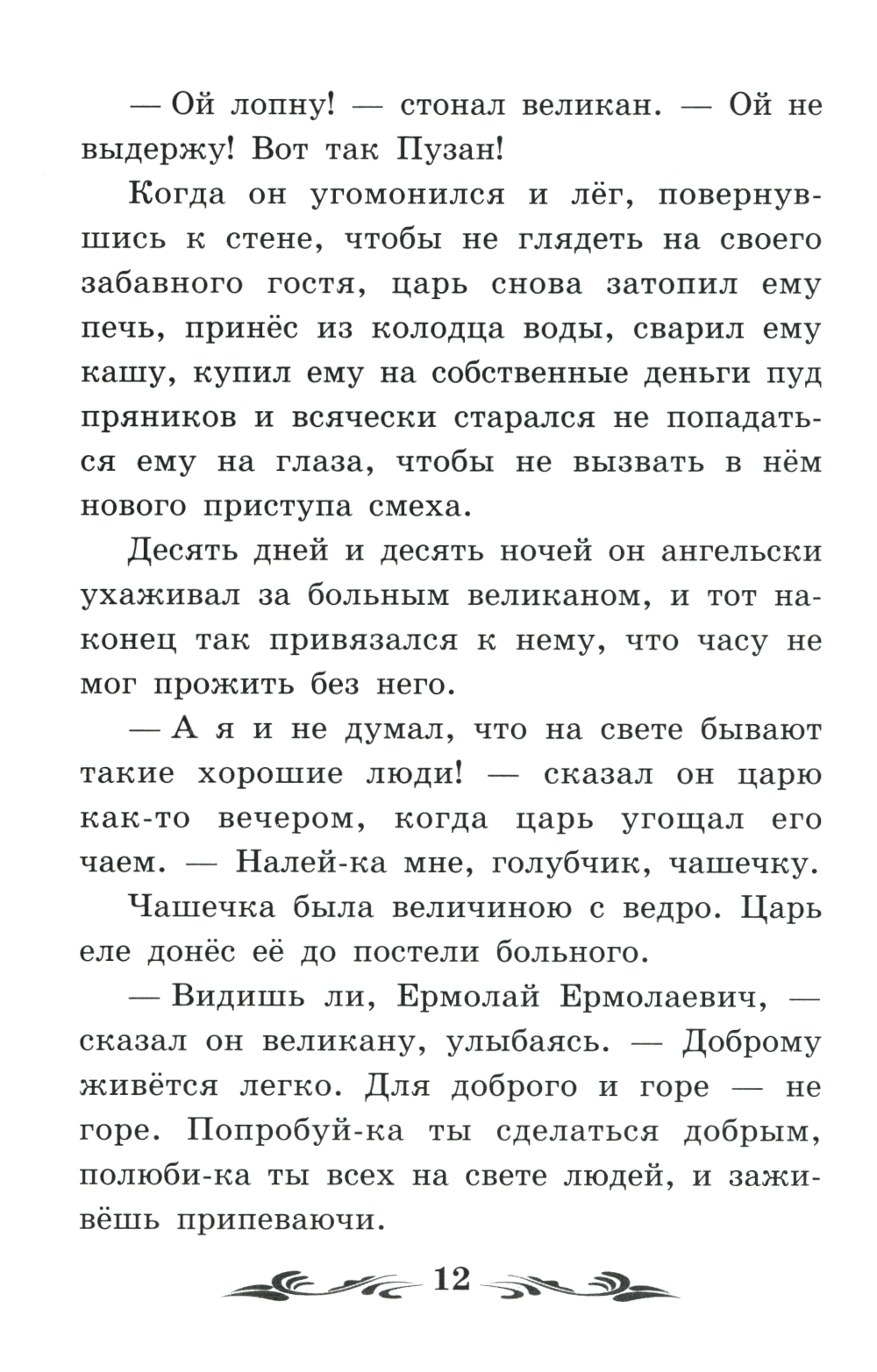 — Ой лопну! — стонал великан. — Ой не выдержу! Вот так Пузан!

Когда он угомонился и лёг, повернувшись к стене, чтобы не глядеть на своего забавного гостя, царь снова затопил ему печь, принёс из колодца воды, сварил ему кашу, купил ему на собственные деньги пуд пряников и всячески старался не попадаться ему на глаза, чтобы не вызвать в нём нового приступа смеха.

Десять дней и десять ночей он ангельски ухаживал за больным великаном, и тот наконец так привязался к нему, что часу не мог прожить без него.

— А я и не думал, что на свете бывают такие хорошие люди! — сказал он царю как-то вечером, когда царь угощал его чаем. — Налей-ка мне, голубчик, чашечку.

Чашечка была величиною с ведро. Царь еле донёс её до постели больного.

— Видишь ли, Ермолай Ермолаевич, — сказал он великану, улыбаясь. — Доброму живётся легко. Для доброго и горе — не горе. Попробуй-ка ты сделаться добрым, полюби-ка ты всех на свете людей, и заживёшь припеваючи.

12